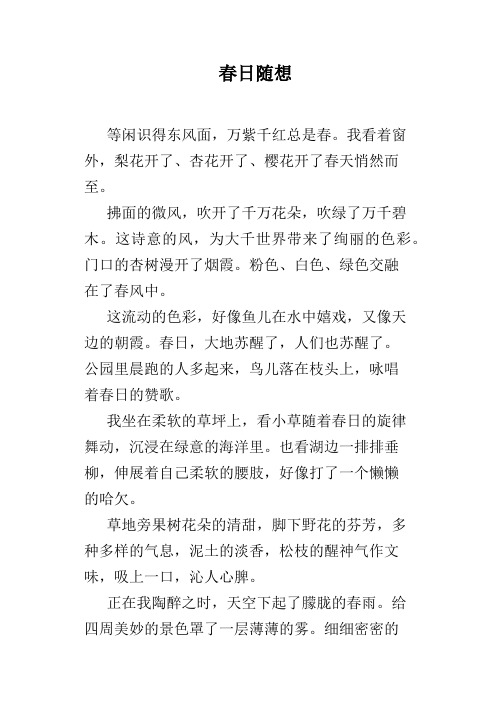 春日随想

等闲识得东风面，万紫千红总是春。我看着窗外，梨花开了、杏花开了、樱花开了春天悄然而至。

拂面的微风，吹开了千万花朵，吹绿了万千碧木。这诗意的风，为大千世界带来了绚丽的色彩。门口的杏树漫开了烟霞。粉色、白色、绿色交融在了春风中。

这流动的色彩，好像鱼儿在水中嬉戏，又像天边的朝霞。春日，大地苏醒了，人们也苏醒了。公园里晨跑的人多起来，鸟儿落在枝头上，咏唱着春日的赞歌。

我坐在柔软的草坪上，看小草随着春日的旋律舞动，沉浸在绿意的海洋里。也看湖边一排排垂柳，伸展着自己柔软的腰肢，好像打了一个懒懒的哈欠。

草地旁果树花朵的清甜，脚下野花的芬芳，多种多样的气息，泥土的淡香，松枝的醒神气作文味，吸上一口，沁人心脾。

正在我陶醉之时，天空下起了朦胧的春雨。给四周美妙的景色罩了一层薄薄的雾。细细密密的